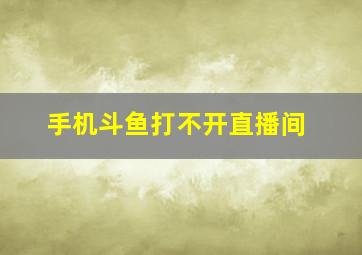 手机斗鱼打不开直播间